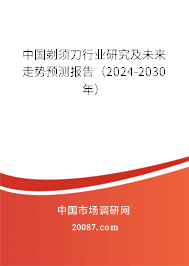 中国剃须刀行业研究及未来走势预测报告（2024-2030年）

中国市场调研网

20087.com